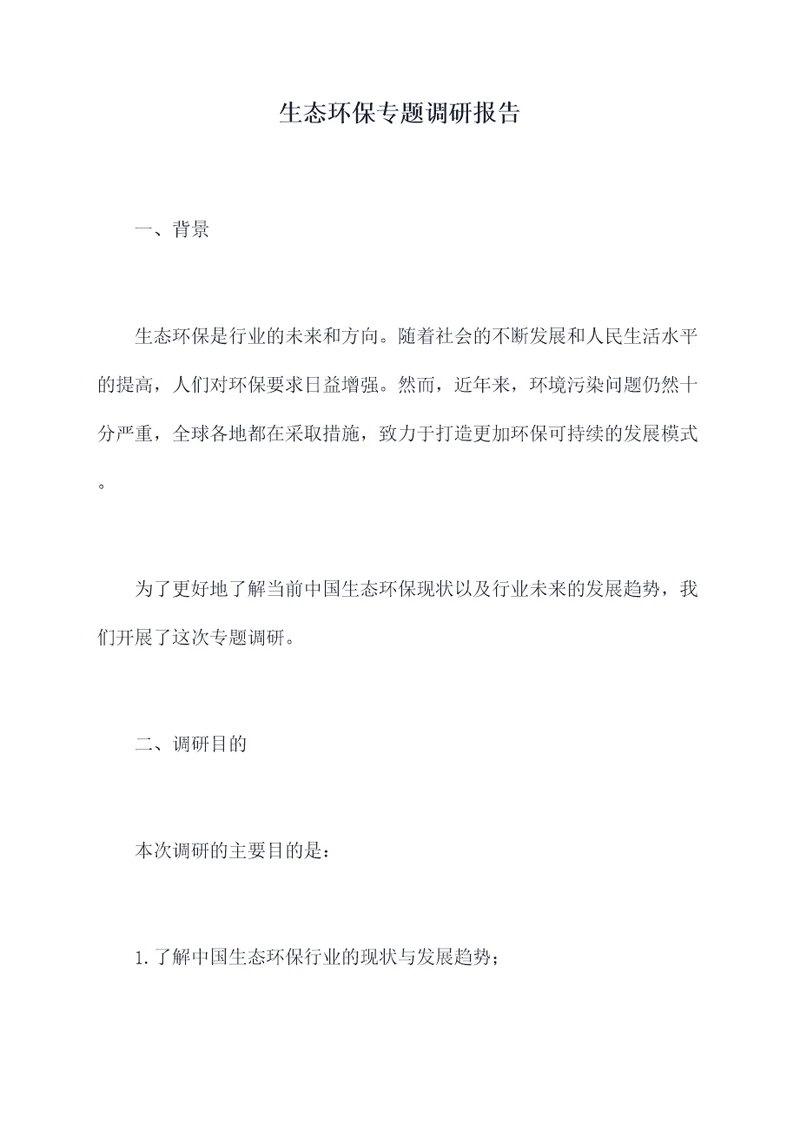 生态环保专题调研报告

一、背景

生态环保是行业的未来和方向。随着社会的不断发展和人民生活水平的提高，人们对环保要求日益增强。然而，近年来，环境污染问题仍然十分严重，全球各地都在采取措施，致力于打造更加环保可持续的发展模式。

为了更好地了解当前中国生态环保现状以及行业未来的发展趋势，我们开展了这次专题调研。

二、调研目的

本次调研的主要目的是：

1.了解中国生态环保行业的现状与发展趋势；